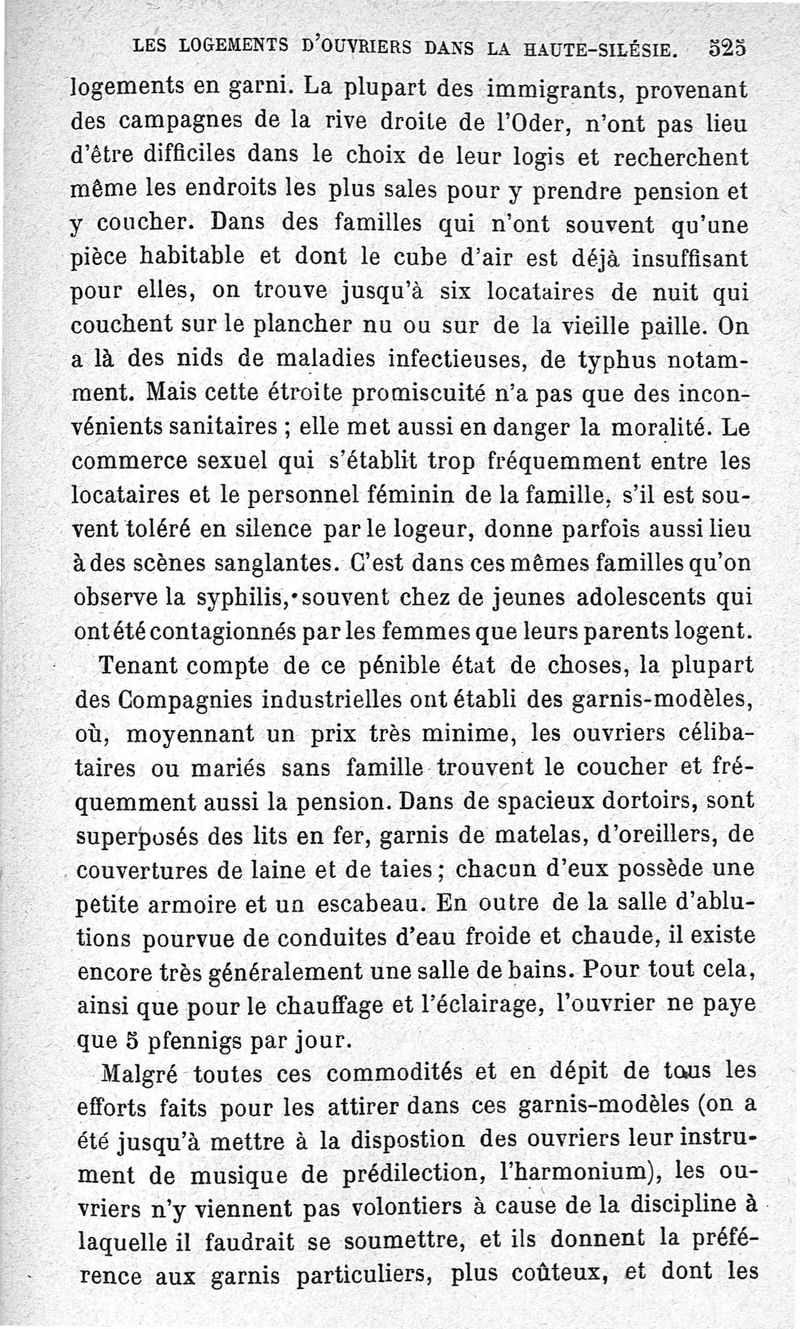 LES LOGEMENTS D'OUVRIERS DANS LA HAUTE-SILÉSIE. 525

logements en garni. La plupart des immigrants, provenant des campagnes de la rive droite de l'Oder, n'ont pas lieu d'être difficiles dans le choix de leur logis et recherchent même les endroits les plus sales pour y prendre pension et y coucher. Dans des familles qui n'ont souvent qu'une pièce habitable et dont le cube d'air est déjà insuffisant pour elles, on trouve jusqu'à six locataires de nuit qui couchent sur le plancher nu ou sur de la vieille paille. On a là des nids de maladies infectieuses, de typhus notamment. Mais cette étroite promiscuité n'a pas que des inconvénients sanitaires ; elle met aussi en danger la moralité. Le commerce sexuel qui s'établit trop fréquemment entre les locataires et le personnel féminin de la famille, s'il est souvent toléré en silence par le logeur, donne parfois aussi lieu à des scènes sanglantes. C'est dans ces mêmes familles qu'on observe la syphilis, souvent chez de jeunes adolescents qui ont été contagionnés par les femmes que leurs parents logent.

Tenant compte de ce pénible état de choses, la plupart des Compagnies industrielles ont établi des garnis-modèles, où, moyennant un prix très minime, les ouvriers célibataires ou mariés sans famille trouvent le coucher et fréquemment aussi la pension. Dans de spacieux dortoirs, sont superposés des lits en fer, garnis de matelas, d'oreillers, de couvertures de laine et de taies ; chacun d'eux possède une petite armoire et un escabeau. En outre de la salle d'ablutions pourvue de conduites d'eau froide et chaude, il existe encore très généralement une salle de bains. Pour tout cela, ainsi que pour le chauffage et l'éclairage, l'ouvrier ne paye que 5 pfennigs par jour.

Malgré toutes ces commodités et en dépit de tous les efforts faits pour les attirer dans ces garnis-modèles (on a été jusqu'à mettre à la dispostion des ouvriers leur instrument de musique de prédilection, l'harmonium), les ouvriers n'y viennent pas volontiers à cause de la discipline à laquelle il faudrait se soumettre, et ils donnent la préférence aux garnis particuliers, plus coûteux, et dont les